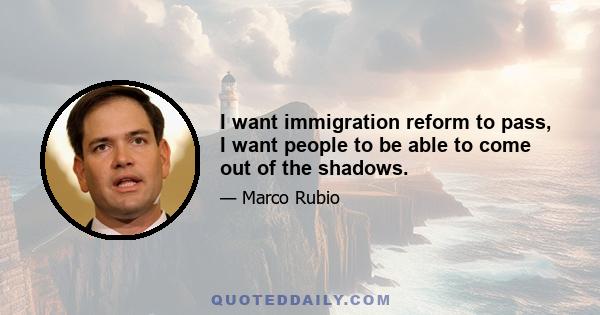 I want immigration reform to pass, I want people to be able to come out of the shadows.

— Marco Rubio

QUOTEDDAILY.COM